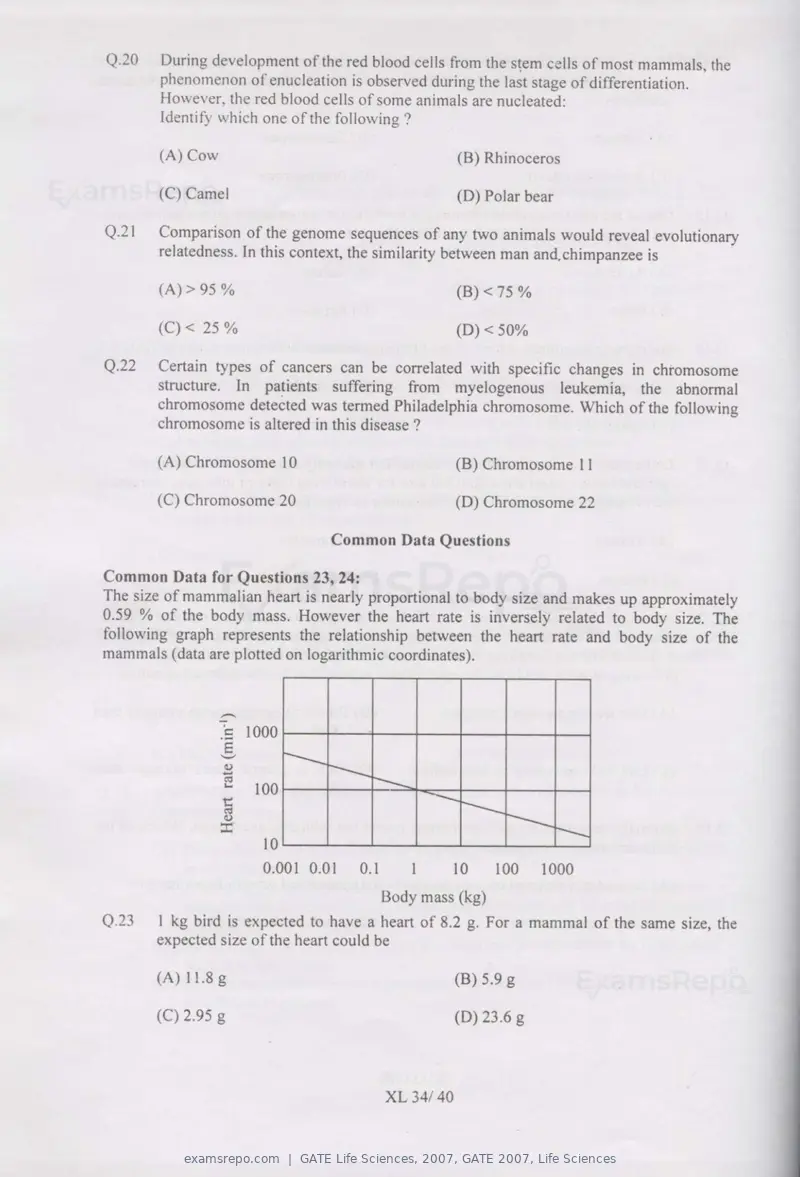 Q.20 During development of the red blood cells from the stem cells of most mammals, the phenomenon of enucleation is observed during the last stage of differentiation. However, the red blood cells of some animals are nucleated: Identify which one of the following ?

(A) Cow
(B) Rhinoceros
(C) Camel
(D) Polar bear

Q.21 Comparison of the genome sequences of any two animals would reveal evolutionary relatedness. In this context, the similarity between man and chimpanzee is

(A) > 95 %
(B) < 75 %
(C) < 25 %
(D) < 50%

Q.22 Certain types of cancers can be correlated with specific changes in chromosome structure. In patients suffering from myelogenous leukemia, the abnormal chromosome detected was termed Philadelphia chromosome. Which of the following chromosome is altered in this disease ?

(A) Chromosome 10
(B) Chromosome 11
(C) Chromosome 20
(D) Chromosome 22

Common Data Questions

Common Data for Questions 23, 24:
The size of mammalian heart is nearly proportional to body size and makes up approximately 0.59 % of the body mass. However the heart rate is inversely related to body size. The following graph represents the relationship between the heart rate and body size of the mammals (data are plotted on logarithmic coordinates).

Heart rate ($min^{-1}$)
1000
100
10
0.001 0.01 0.1 1 10 100 1000
Body mass (kg)

Q.23 1 kg bird is expected to have a heart of 8.2 g. For a mammal of the same size, the expected size of the heart could be

(A) 11.8 g
(B) 5.9 g
(C) 2.95 g
(D) 23.6 g

XL 34/ 40

examsrepo.com | GATE Life Sciences, 2007, GATE 2007, Life Sciences

ExamsRepo